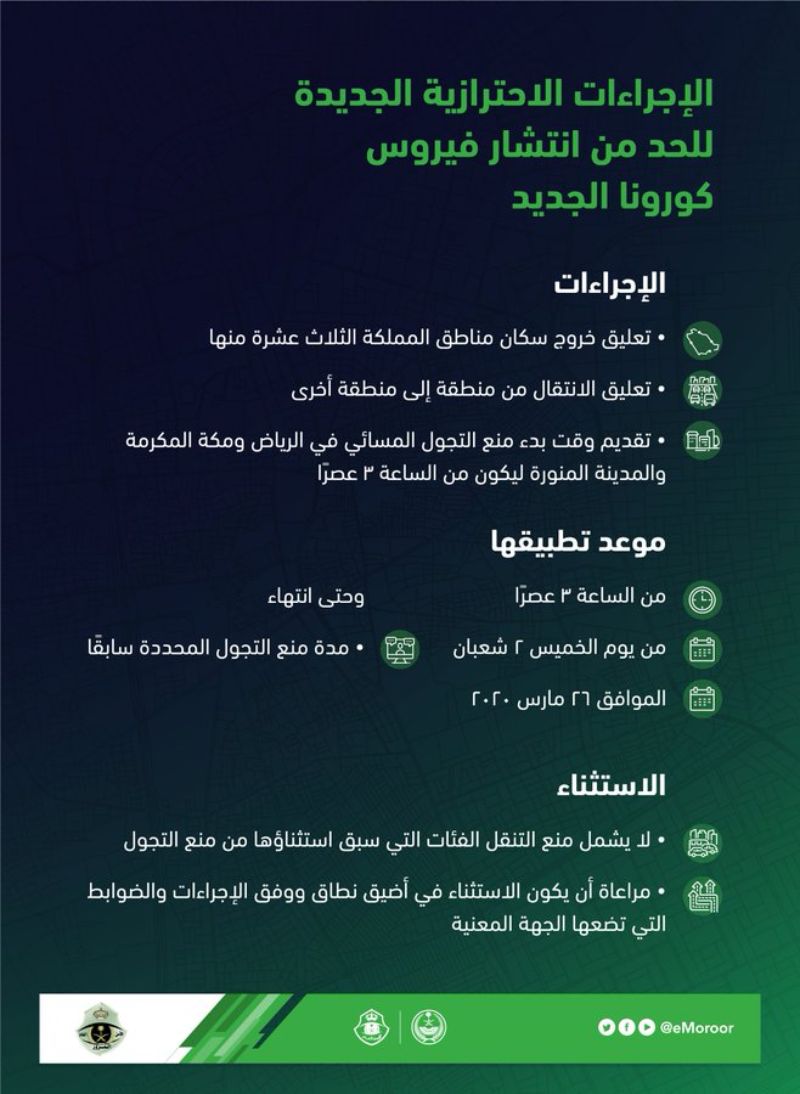 الإجراءات الاحترازية الجديدة
للحد من انتشار فيروس
كورونا الجديد

الإجراءات

• تعليق خروج سكان مناطق المملكة الثلاث عشرة منها

• تعليق الانتقال من منطقة إلى منطقة أخرى

• تقديم وقت بدء منع التجول المسائي في الرياض ومكة المكرمة والمدينة المنورة ليكون من الساعة ٣ عصرًا

موعد تطبيقها

من الساعة ٣ عصرًا

من يوم الخميس ٢ شعبان

الموافق ٢٦ مارس ٢٠٢٠

وحتى انتهاء

• مدة منع التجول المحددة سابقًا

الاستثناء

• لا يشمل منع التنقل الفئات التي سبق استثناؤها من منع التجول

• مراعاة أن يكون الاستثناء في أضيق نطاق ووفق الإجراءات والضوابط التي تضعها الجهة المعنية

@eMoroor